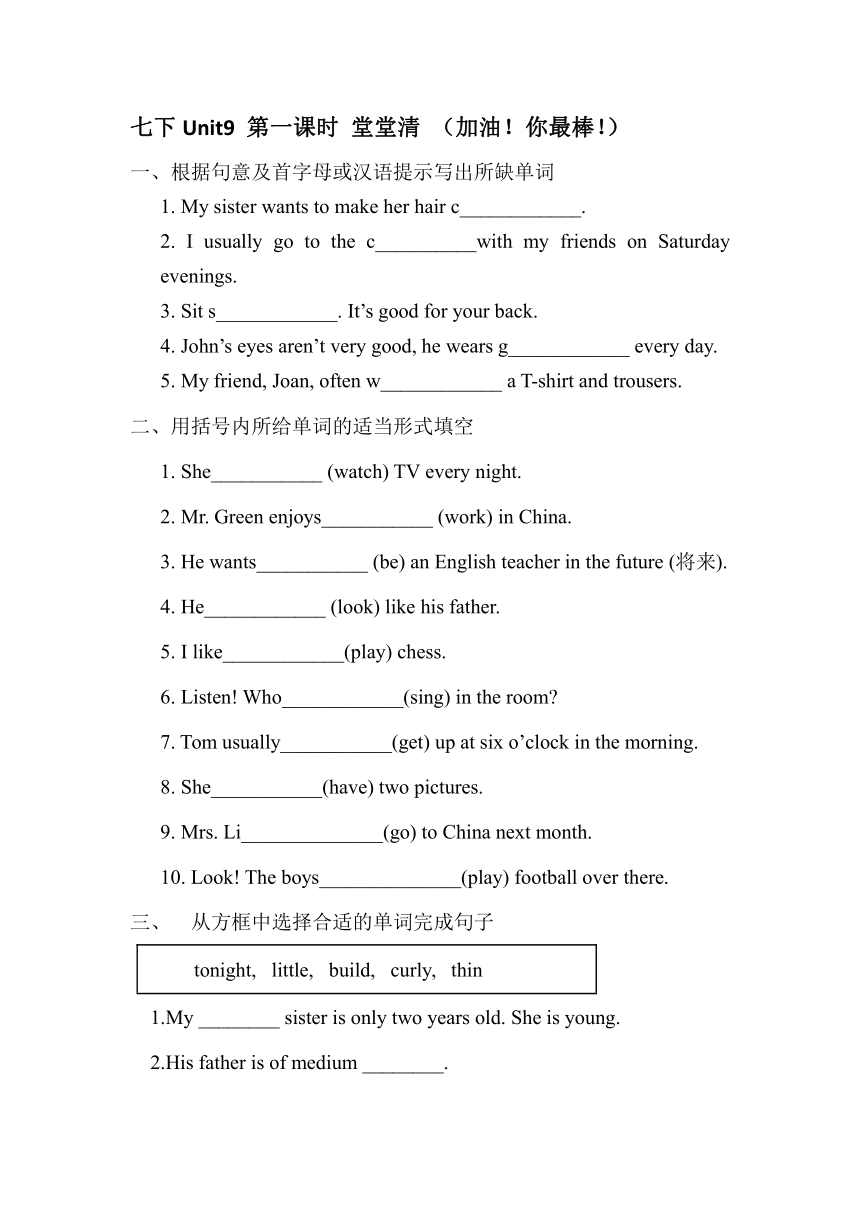 七下 Unit9 第一课时 堂堂清 （加油！你最棒！）

一、根据句意及首字母或汉语提示写出所缺单词

1. My sister wants to make her hair c____________.

2. I usually go to the c__________with my friends on Saturday evenings.

3. Sit s____________. It’s good for your back.

4. John’s eyes aren’t very good, he wears g____________ every day.

5. My friend, Joan, often w____________ a T-shirt and trousers.

二、用括号内所给单词的适当形式填空

1. She___________ (watch) TV every night.

2. Mr. Green enjoys___________ (work) in China.

3. He wants___________ (be) an English teacher in the future (将来).

4. He____________ (look) like his father.

5. I like____________(play) chess.

6. Listen! Who____________(sing) in the room?

7. Tom usually___________(get) up at six o’clock in the morning.

8. She___________(have) two pictures.

9. Mrs. Li______________(go) to China next month.

10. Look! The boys______________(play) football over there.

三、 从方框中选择合适的单词完成句子

tonight, little, build, curly, thin

1.My ________ sister is only two years old. She is young.

2.His father is of medium ________.